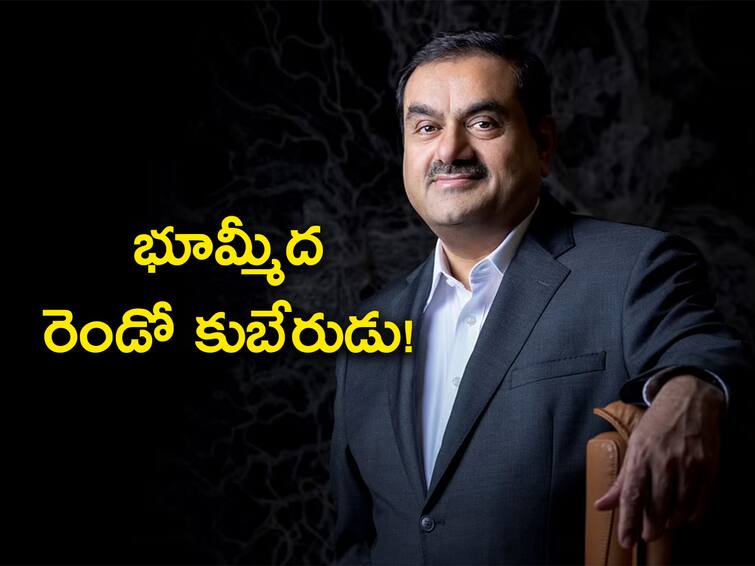 భూమ్మీద
రెండో కుబేరుడు!